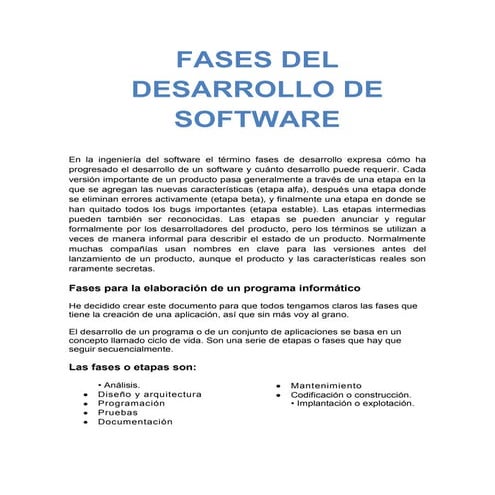 FASES DEL DESARROLLO DE SOFTWARE

En la ingeniería del software el término fases de desarrollo expresa cómo ha progresado el desarrollo de un software y cuánto desarrollo puede requerir. Cada versión importante de un producto pasa generalmente a través de una etapa en la que se agregan las nuevas características (etapa alfa), después una etapa donde se eliminan errores activamente (etapa beta), y finalmente una etapa en donde se han quitado todos los bugs importantes (etapa estable). Las etapas intermedias pueden también ser reconocidas. Las etapas se pueden anunciar y regular formalmente por los desarrolladores del producto, pero los términos se utilizan a veces de manera informal para describir el estado de un producto. Normalmente muchas compañías usan nombres en clave para las versiones antes del lanzamiento de un producto, aunque el producto y las características reales son raramente secretas.

Fases para la elaboración de un programa informático

He decidido crear este documento para que todos tengamos claros las fases que tiene la creación de una aplicación, así que sin más voy al grano.

El desarrollo de un programa o de un conjunto de aplicaciones se basa en un concepto llamado ciclo de vida. Son una serie de etapas o fases que hay que seguir secuencialmente.

Las fases o etapas son:

• Análisis.
• Diseño y arquitectura
• Programación
• Pruebas
• Documentación

• Mantenimiento
• Codificación o construcción.
• Implantación o explotación.